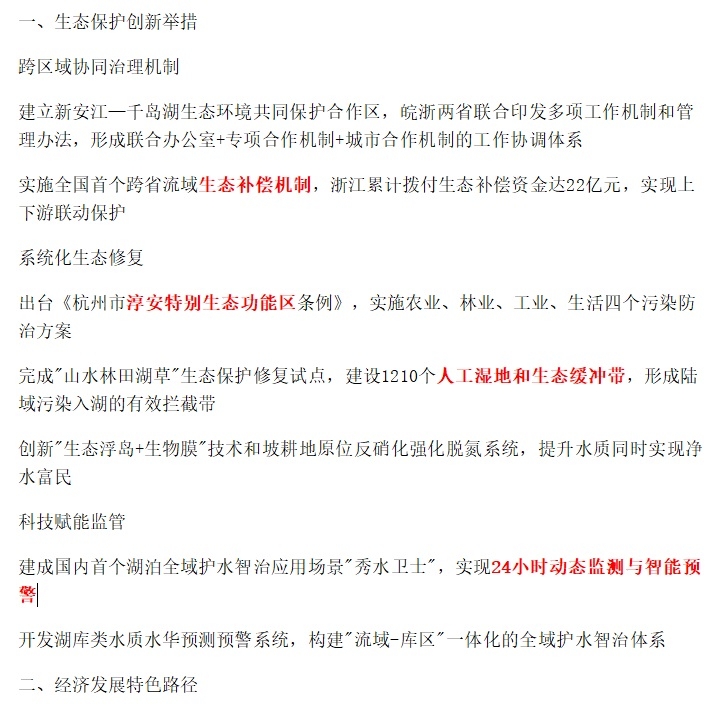 一、生态保护创新举措

跨区域协同治理机制

建立新安江—千岛湖生态环境共同保护合作区，皖浙两省联合印发多项工作机制和管理办法，形成联合办公室+专项合作机制+城市合作机制的工作协调体系

实施全国首个跨省流域生态补偿机制，浙江累计拨付生态补偿资金达22亿元，实现上下游联动保护

系统化生态修复

出台《杭州市淳安特别生态功能区条例》，实施农业、林业、工业、生活四个污染防治方案

完成"山水林田湖草"生态保护修复试点，建设1210个人工湿地和生态缓冲带，形成陆域污染入湖的有效拦截带

创新"生态浮岛+生物膜"技术和坡耕地原位反硝化强化脱氮系统，提升水质同时实现净水富民

科技赋能监管

建成国内首个湖泊全域护水智治应用场景"秀水卫士"，实现24小时动态监测与智能预警

开发湖库类水质水华预测预警系统，构建"流域-库区"一体化的全域护水智治体系

二、经济发展特色路径